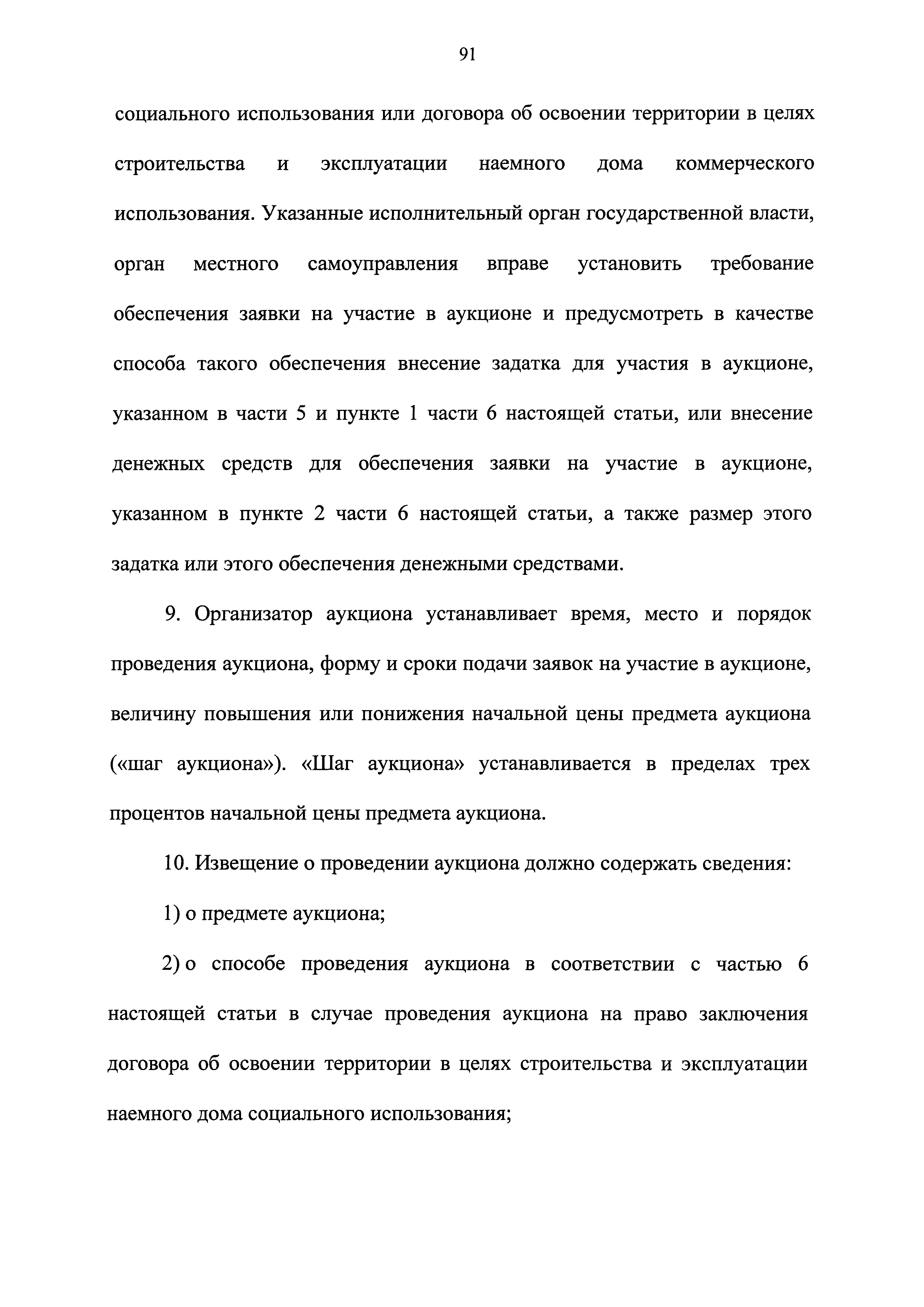 91

социального использования или договора об освоении территории в целях строительства и эксплуатации наемного дома коммерческого использования. Указанные исполнительный орган государственной власти, орган местного самоуправления вправе установить требование обеспечения заявки на участие в аукционе и предусмотреть в качестве способа такого обеспечения внесение задатка для участия в аукционе, указанном в части 5 и пункте 1 части 6 настоящей статьи, или внесение денежных средств для обеспечения заявки на участие в аукционе, указанном в пункте 2 части 6 настоящей статьи, а также размер этого задатка или этого обеспечения денежными средствами.

9. Организатор аукциона устанавливает время, место и порядок проведения аукциона, форму и сроки подачи заявок на участие в аукционе, величину повышения или понижения начальной цены предмета аукциона («шаг аукциона»). «Шаг аукциона» устанавливается в пределах трех процентов начальной цены предмета аукциона.

10. Извещение о проведении аукциона должно содержать сведения:

1) о предмете аукциона;

2) о способе проведения аукциона в соответствии с частью 6 настоящей статьи в случае проведения аукциона на право заключения договора об освоении территории в целях строительства и эксплуатации наемного дома социального использования;